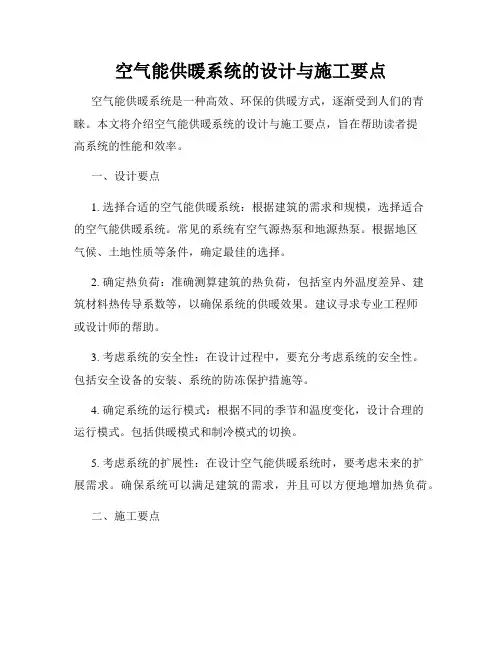 空气能供暖系统的设计与施工要点

空气能供暖系统是一种高效、环保的供暖方式，逐渐受到人们的青睐。本文将介绍空气能供暖系统的设计与施工要点，旨在帮助读者提高系统的性能和效率。

一、设计要点

1. 选择合适的空气能供暖系统：根据建筑的需求和规模，选择适合的空气能供暖系统。常见的系统有空气源热泵和地源热泵。根据地区气候、土地性质等条件，确定最佳的选择。

2. 确定热负荷：准确测算建筑的热负荷，包括室内外温度差异、建筑材料热传导系数等，以确保系统的供暖效果。建议寻求专业工程师或设计师的帮助。

3. 考虑系统的安全性：在设计过程中，要充分考虑系统的安全性。包括安全设备的安装、系统的防冻保护措施等。

4. 确定系统的运行模式：根据不同的季节和温度变化，设计合理的运行模式。包括供暖模式和制冷模式的切换。

5. 考虑系统的扩展性：在设计空气能供暖系统时，要考虑未来的扩展需求。确保系统可以满足建筑的需求，并且可以方便地增加热负荷。

二、施工要点